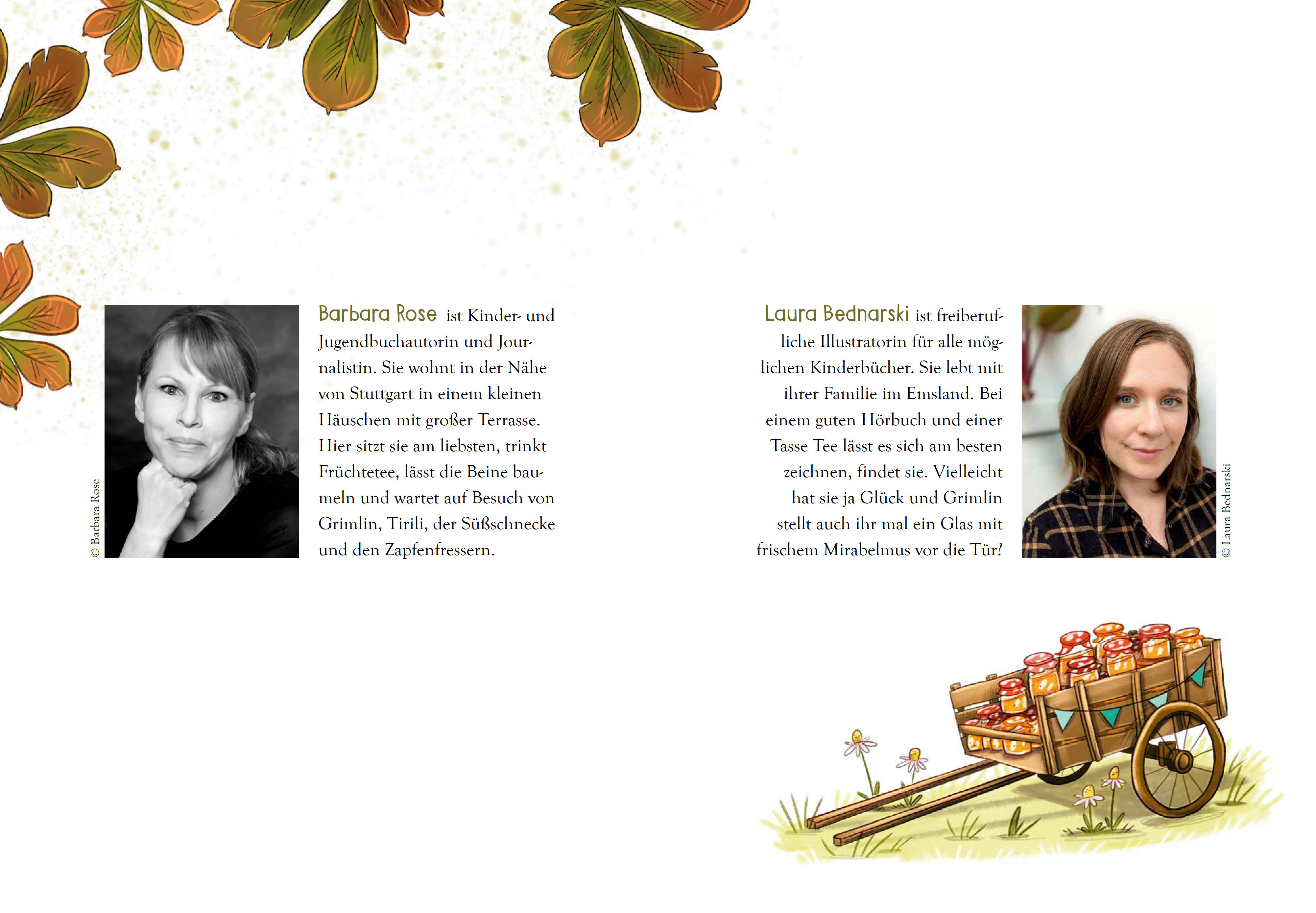 © Barbara Rose

Barbara Rose ist Kinder- und Jugendbuchautorin und Journalistin. Sie wohnt in der Nähe von Stuttgart in einem kleinen Häuschen mit großer Terrasse. Hier sitzt sie am liebsten, trinkt Früchtetee, lässt die Beine baumeln und wartet auf Besuch von Grimlin, Tirili, der Süßschnecke und den Zapfenfressern.

Laura Bednarski ist freiberufliche Illustratorin für alle möglichen Kinderbücher. Sie lebt mit ihrer Familie im Emsland. Bei einem guten Hörbuch und einer Tasse Tee lässt es sich am besten zeichnen, findet sie. Vielleicht hat sie ja Glück und Grimlin stellt auch ihr mal ein Glas mit frischem Mirabelmus vor die Tür?

© Laura Bednarski